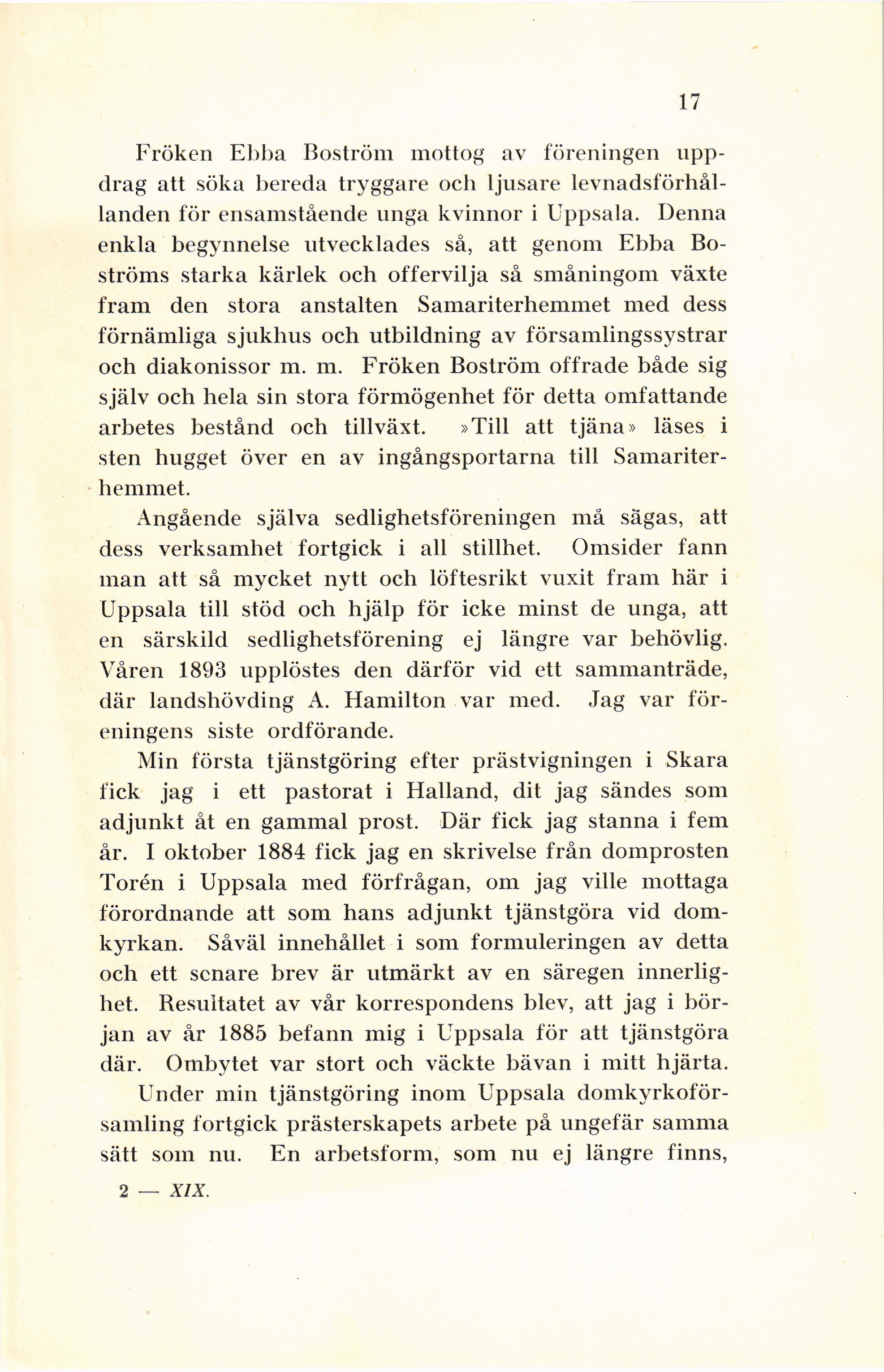 17

Fröken Ebba Boström mottog av föreningen uppdrag att söka bereda tryggare och ljusare levnadsförhållanden för ensamstående unga kvinnor i Uppsala. Denna enkla begynnelse utvecklades så, att genom Ebba Boströms starka kärlek och offervilja så småningom växte fram den stora anstalten Samariterhemmet med dess förnämliga sjukhus och utbildning av församlingssystrar och diakonissor m. m. Fröken Boström offrade både sig själv och hela sin stora förmögenhet för detta omfattande arbetes bestånd och tillväxt. »Till att tjäna» läses i sten hugget över en av ingångsportarna till Samariterhemmet.

Angående själva sedlighetsföreningen må sägas, att dess verksamhet fortgick i all stillhet. Omsider fann man att så mycket nytt och löftesrikt vuxit fram här i Uppsala till stöd och hjälp för icke minst de unga, att en särskild sedlighetsförening ej längre var behövlig. Våren 1893 upplöstes den därför vid ett sammanträde, där landshövding A. Hamilton var med. Jag var föreningens siste ordförande.

Min första tjänstgöring efter prästvigningen i Skara fick jag i ett pastorat i Halland, dit jag sändes som adjunkt åt en gammal prost. Där fick jag stanna i fem år. I oktober 1884 fick jag en skrivelse från domprosten Torén i Uppsala med förfrågan, om jag ville mottaga förordnande att som hans adjunkt tjänstgöra vid domkyrkan. Såväl innehållet i som formuleringen av detta och ett senare brev är utmärkt av en säregen innerlighet. Resultatet av vår korrespondens blev, att jag i början av år 1885 befann mig i Uppsala för att tjänstgöra där. Ombytet var stort och väckte bävan i mitt hjärta.

Under min tjänstgöring inom Uppsala domkyrkoförsamling fortgick prästerskapets arbete på ungefär samma sätt som nu. En arbetsform, som nu ej längre finns,

2 — XIX.